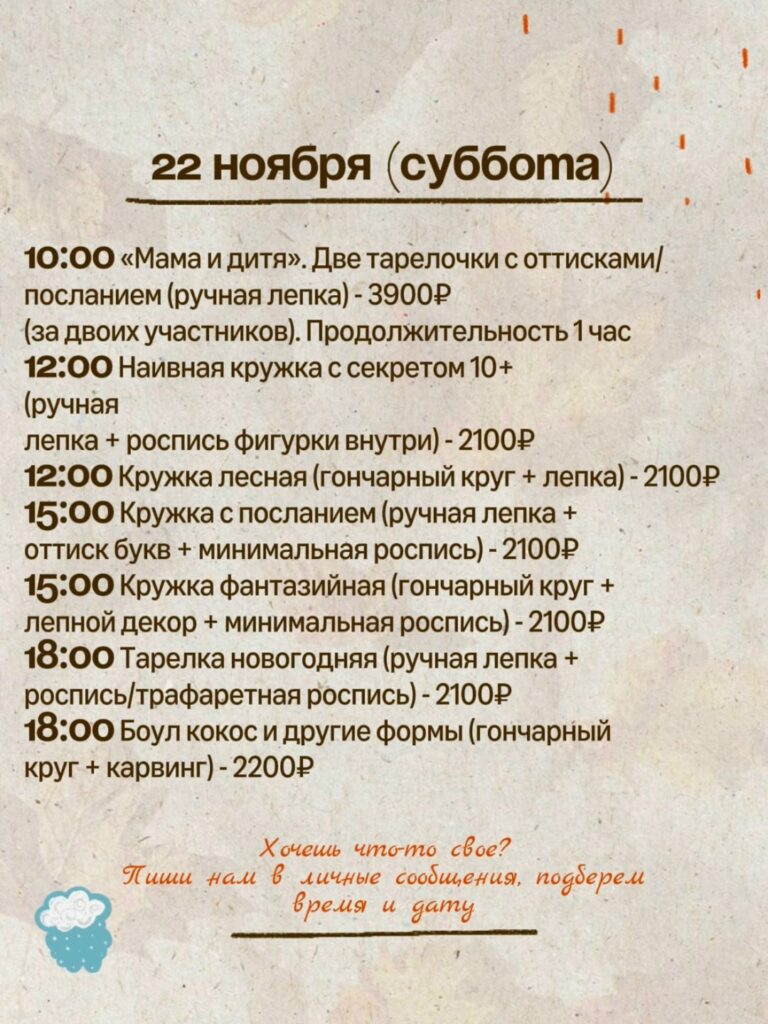 22 ноября (суббота)

10:00 «Мама и дитя». Две тарелочки с оттисками/посланием (ручная лепка) - 3900₽
(за двоих участников). Продолжительность 1 час
12:00 Наивная кружка с секретом 10+
(ручная
лепка + роспись фигурки внутри) - 2100₽
12:00 Кружка лесная (гончарный круг + лепка) - 2100₽
15:00 Кружка с посланием (ручная лепка + оттиск букв + минимальная роспись) - 2100₽
15:00 Кружка фантазийная (гончарный круг + лепной декор + минимальная роспись) - 2100₽
18:00 Тарелка новогодняя (ручная лепка + роспись/трафаретная роспись) - 2100₽
18:00 Боул кокос и другие формы (гончарный круг + карвинг) - 2200₽

Хочешь что-то свое?
Пиши нам в личные сообщения, подберем время и дату